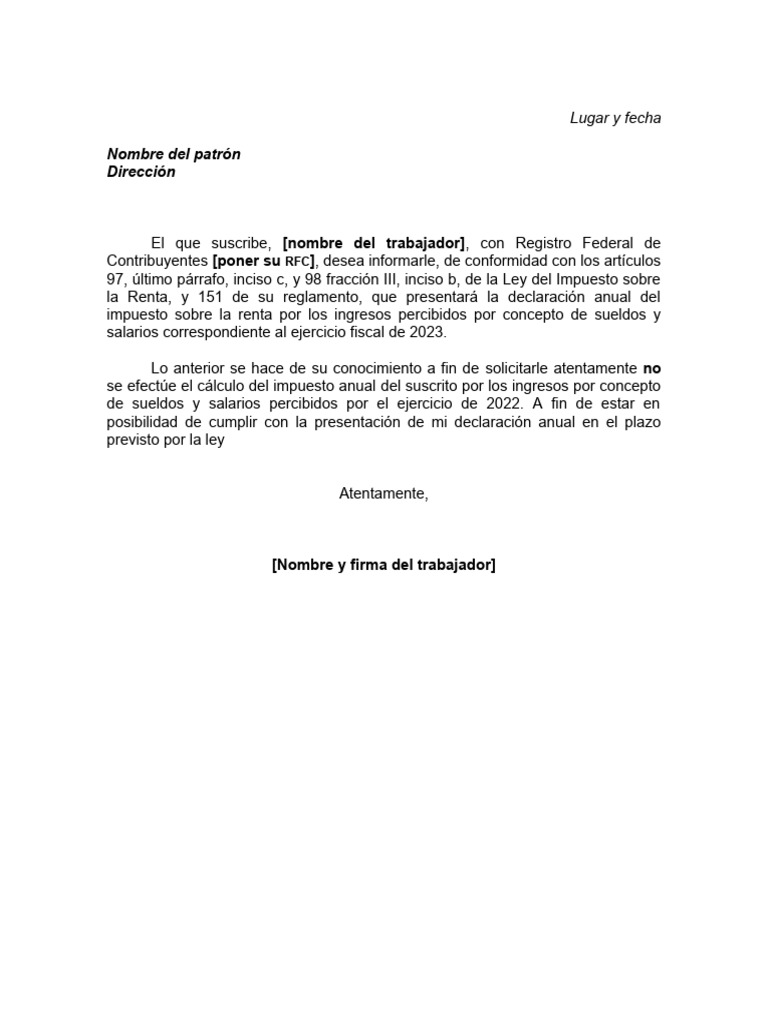 Lugar y fecha

Nombre del patrón
Dirección

El que suscribe, [nombre del trabajador], con Registro Federal de Contribuyentes [poner su RFC], desea informarle, de conformidad con los artículos 97, último párrafo, inciso c, y 98 fracción III, inciso b, de la Ley del Impuesto sobre la Renta, y 151 de su reglamento, que presentará la declaración anual del impuesto sobre la renta por los ingresos percibidos por concepto de sueldos y salarios correspondiente al ejercicio fiscal de 2023.

Lo anterior se hace de su conocimiento a fin de solicitarle atentamente no se efectúe el cálculo del impuesto anual del suscrito por los ingresos por concepto de sueldos y salarios percibidos por el ejercicio de 2022. A fin de estar en posibilidad de cumplir con la presentación de mi declaración anual en el plazo previsto por la ley

Atentamente,

[Nombre y firma del trabajador]